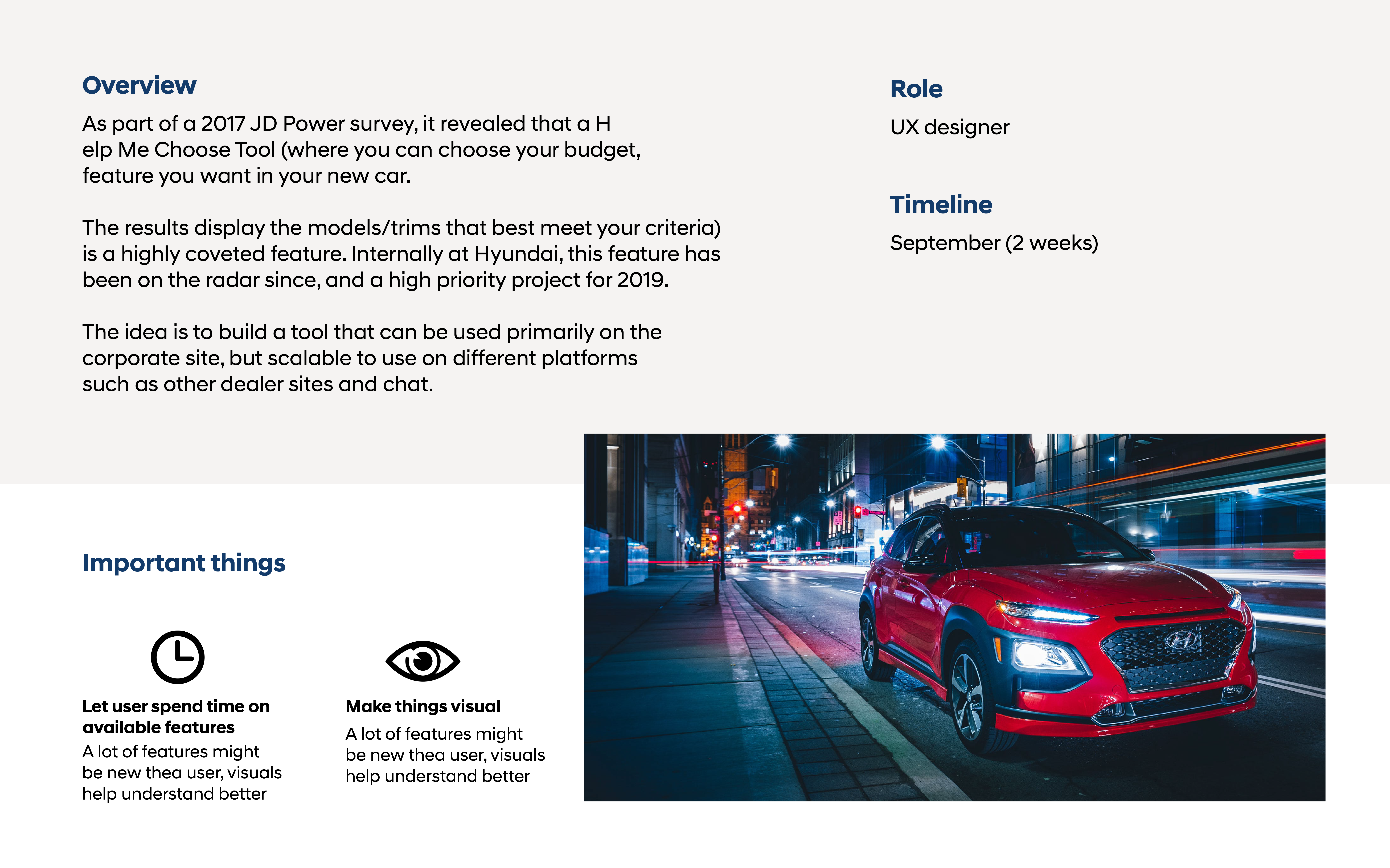 Overview

As part of a 2017 JD Power survey, it revealed that a H elp Me Choose Tool (where you can choose your budget, feature you want in your new car.

The results display the models/trims that best meet your criteria) is a highly coveted feature. Internally at Hyundai, this feature has been on the radar since, and a high priority project for 2019.

The idea is to build a tool that can be used primarily on the corporate site, but scalable to use on different platforms such as other dealer sites and chat.

Role

UX designer

Timeline

September (2 weeks)

Important things

Let user spend time on available features

A lot of features might be new thea user, visuals help understand better

Make things visual

A lot of features might be new thea user, visuals help understand better